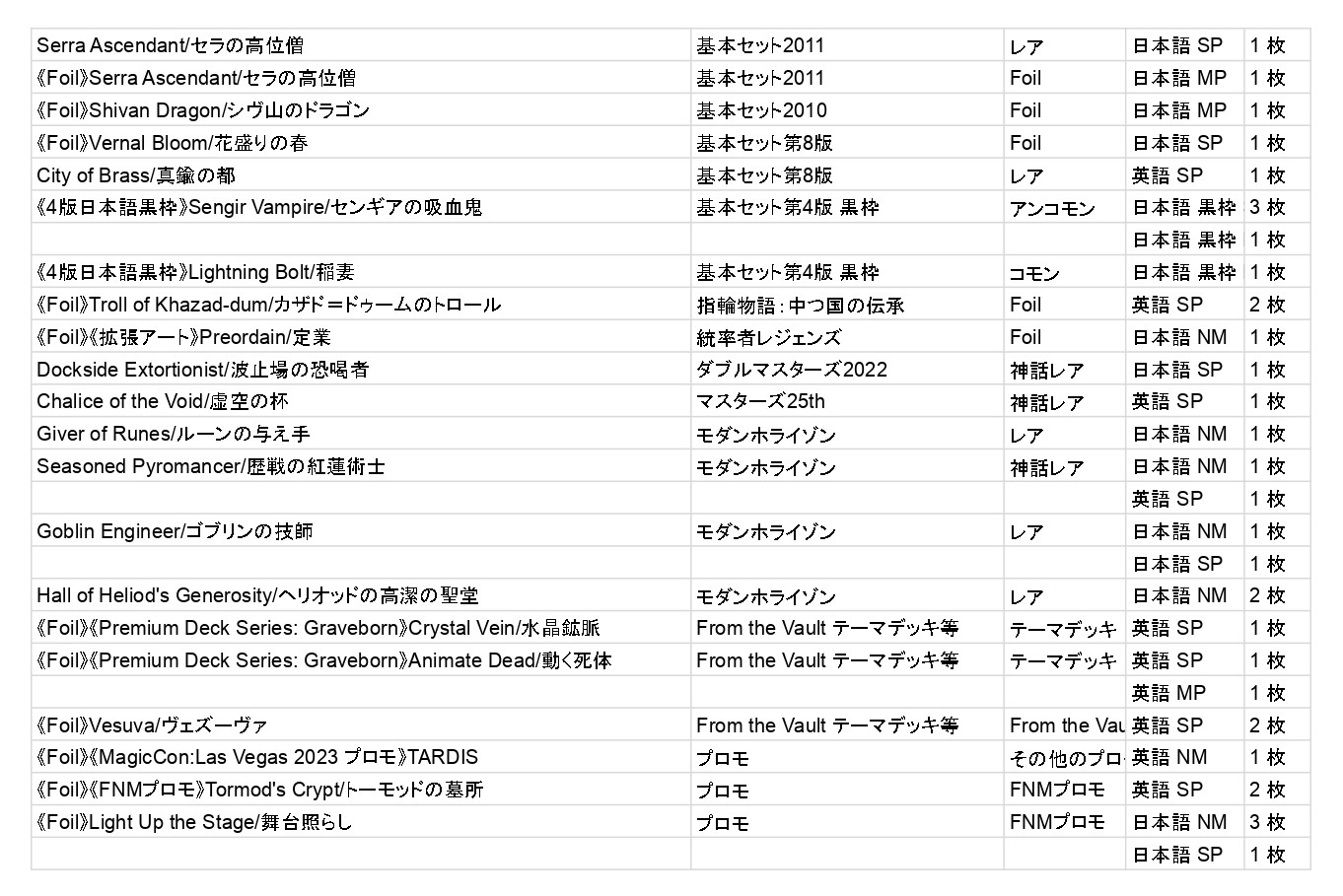 | | | | | |
|---|---|---|---|---|
| Serra Ascendant/セラの高位僧 | 基本セット2011 | レア | 日本語 SP | 1 枚 |
| 《Foil》Serra Ascendant/セラの高位僧 | 基本セット2011 | Foil | 日本語 MP | 1 枚 |
| 《Foil》Shivan Dragon/シヴ山のドラゴン | 基本セット2010 | Foil | 日本語 MP | 1 枚 |
| 《Foil》Vernal Bloom/花盛りの春 | 基本セット第8版 | Foil | 日本語 SP | 1 枚 |
| City of Brass/真鍮の都 | 基本セット第8版 | レア | 英語 SP | 1 枚 |
| 《4版日本語黒枠》Sengir Vampire/センギアの吸血鬼 | 基本セット第4版 黒枠 | アンコモン | 日本語 黒枠 | 3 枚 |
| | | | 日本語 黒枠 | 1 枚 |
| 《4版日本語黒枠》Lightning Bolt/稲妻 | 基本セット第4版 黒枠 | コモン | 日本語 黒枠 | 1 枚 |
| 《Foil》Troll of Khazad-dum/カザド=ドゥームのトロール | 指輪物語：中つ国の伝承 | Foil | 英語 SP | 2 枚 |
| 《Foil》《拡張アート》Preordain/定業 | 統率者レジェンズ | Foil | 日本語 NM | 1 枚 |
| Dockside Extortionist/波止場の恐喝者 | ダブルマスターズ2022 | 神話レア | 日本語 SP | 1 枚 |
| Chalice of the Void/虚空の杯 | マスターズ25th | 神話レア | 英語 SP | 1 枚 |
| Giver of Runes/ルーンの与え手 | モダンホライゾン | レア | 日本語 NM | 1 枚 |
| Seasoned Pyromancer/歴戦の紅蓮術士 | モダンホライゾン | 神話レア | 日本語 NM | 1 枚 |
| | | | 英語 SP | 1 枚 |
| Goblin Engineer/ゴブリンの技師 | モダンホライゾン | レア | 日本語 NM | 1 枚 |
| | | | 日本語 SP | 1 枚 |
| Hall of Heliod's Generosity/ヘリオッドの高潔の聖堂 | モダンホライゾン | レア | 日本語 NM | 2 枚 |
| 《Foil》《Premium Deck Series: Graveborn》Crystal Vein/水晶鉱脈 | From the Vault テーマデッキ等 | テーマデッキ | 英語 SP | 1 枚 |
| 《Foil》《Premium Deck Series: Graveborn》Animate Dead/動く死体 | From the Vault テーマデッキ等 | テーマデッキ | 英語 SP | 1 枚 |
| | | | 英語 MP | 1 枚 |
| 《Foil》Vesuva/ヴェズーヴァ | From the Vault テーマデッキ等 | From the Vau | 英語 SP | 2 枚 |
| 《Foil》《MagicCon:Las Vegas 2023 プロモ》TARDIS | プロモ | その他のプロ | 英語 NM | 1 枚 |
| 《Foil》《FNMプロモ》Tormod's Crypt/トーモッドの墓所 | プロモ | FNMプロモ | 英語 SP | 2 枚 |
| 《Foil》Light Up the Stage/舞台照らし | プロモ | FNMプロモ | 日本語 NM | 3 枚 |
| | | | 日本語 SP | 1 枚 |